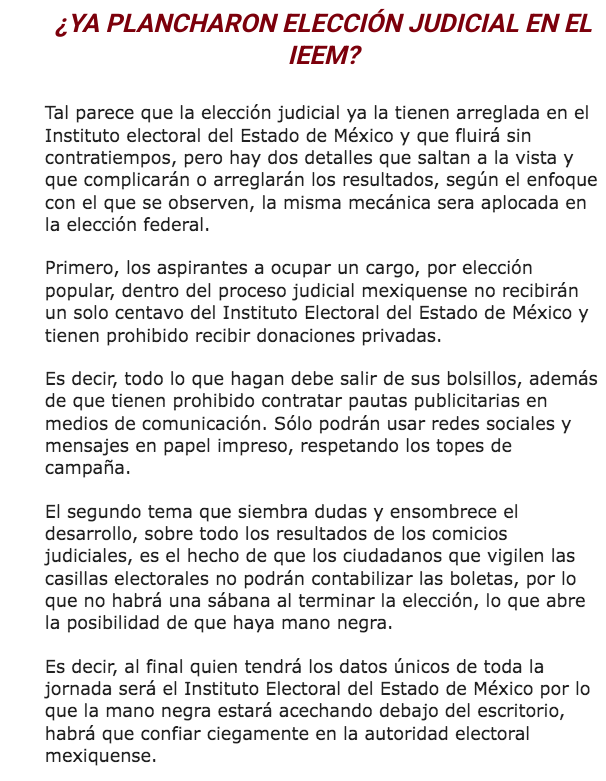 ¿YA PLANCHARON ELECCIÓN JUDICIAL EN EL IEEM?

Tal parece que la elección judicial ya la tienen arreglada en el Instituto electoral del Estado de México y que fluirá sin contratiempos, pero hay dos detalles que saltan a la vista y que complicarán o arreglarán los resultados, según el enfoque con el que se observen, la misma mecánica sera aplocada en la elección federal.

Primero, los aspirantes a ocupar un cargo, por elección popular, dentro del proceso judicial mexiquense no recibirán un solo centavo del Instituto Electoral del Estado de México y tienen prohibido recibir donaciones privadas.

Es decir, todo lo que hagan debe salir de sus bolsillos, además de que tienen prohibido contratar pautas publicitarias en medios de comunicación. Sólo podrán usar redes sociales y mensajes en papel impreso, respetando los topes de campaña.

El segundo tema que siembra dudas y ensombrece el desarrollo, sobre todo los resultados de los comicios judiciales, es el hecho de que los ciudadanos que vigilen las casillas electorales no podrán contabilizar las boletas, por lo que no habrá una sábana al terminar la elección, lo que abre la posibilidad de que haya mano negra.

Es decir, al final quien tendrá los datos únicos de toda la jornada será el Instituto Electoral del Estado de México por lo que la mano negra estará acechando debajo del escritorio, habrá que confiar ciegamente en la autoridad electoral mexiquense.